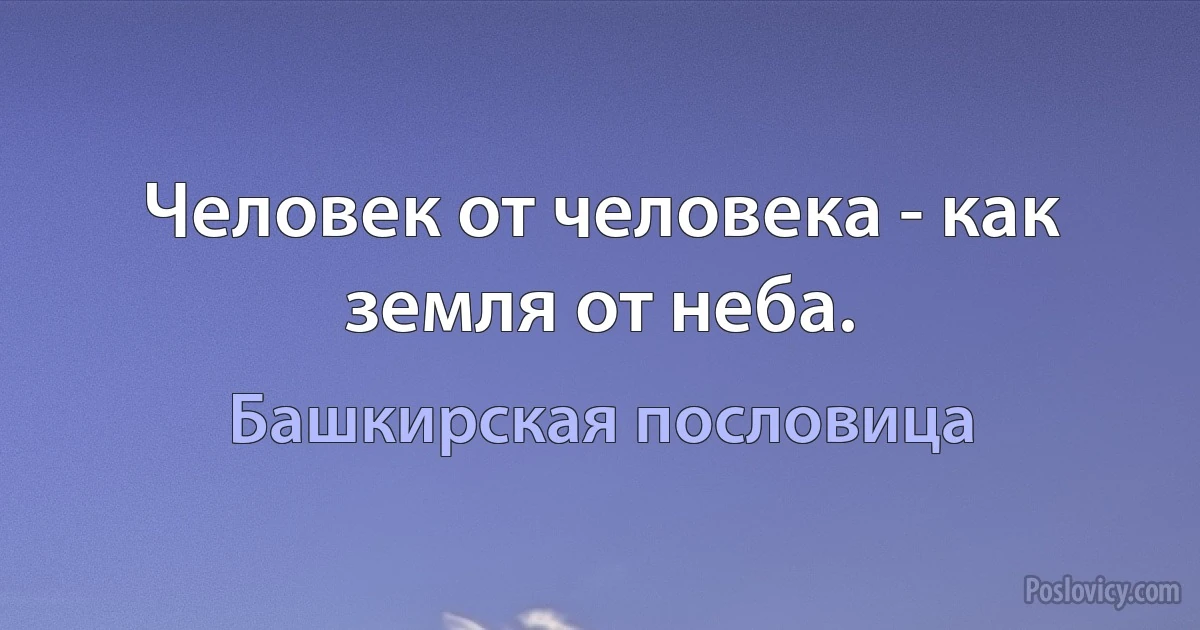 Человек от человека - как земля от неба.

Башкирская пословица

Poslovicy.com